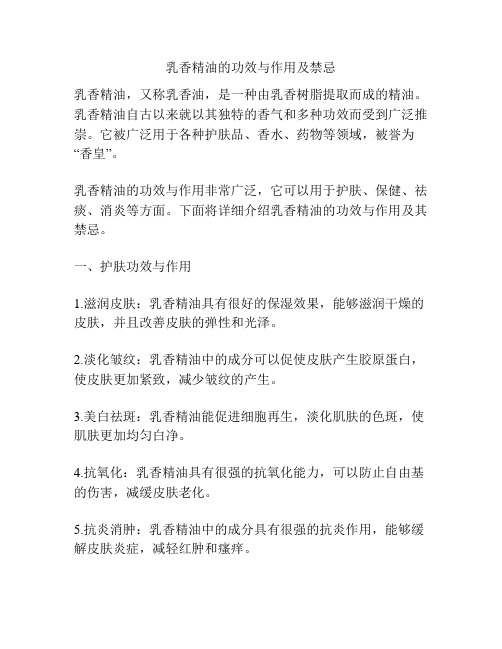 乳香精油的功效与作用及禁忌

乳香精油，又称乳香油，是一种由乳香树脂提取而成的精油。乳香精油自古以来就以其独特的香气和多种功效而受到广泛推崇。它被广泛用于各种护肤品、香水、药物等领域，被誉为“香皇”。

乳香精油的功效与作用非常广泛，它可以用于护肤、保健、祛痰、消炎等方面。下面将详细介绍乳香精油的功效与作用及其禁忌。

一、护肤功效与作用

1.滋润皮肤：乳香精油具有很好的保湿效果，能够滋润干燥的皮肤，并且改善皮肤的弹性和光泽。

2.淡化皱纹：乳香精油中的成分可以促使皮肤产生胶原蛋白，使皮肤更加紧致，减少皱纹的产生。

3.美白祛斑：乳香精油能促进细胞再生，淡化肌肤的色斑，使肌肤更加均匀白净。

4.抗氧化：乳香精油具有很强的抗氧化能力，可以防止自由基的伤害，减缓皮肤老化。

5.抗炎消肿：乳香精油中的成分具有很强的抗炎作用，能够缓解皮肤炎症，减轻红肿和瘙痒。